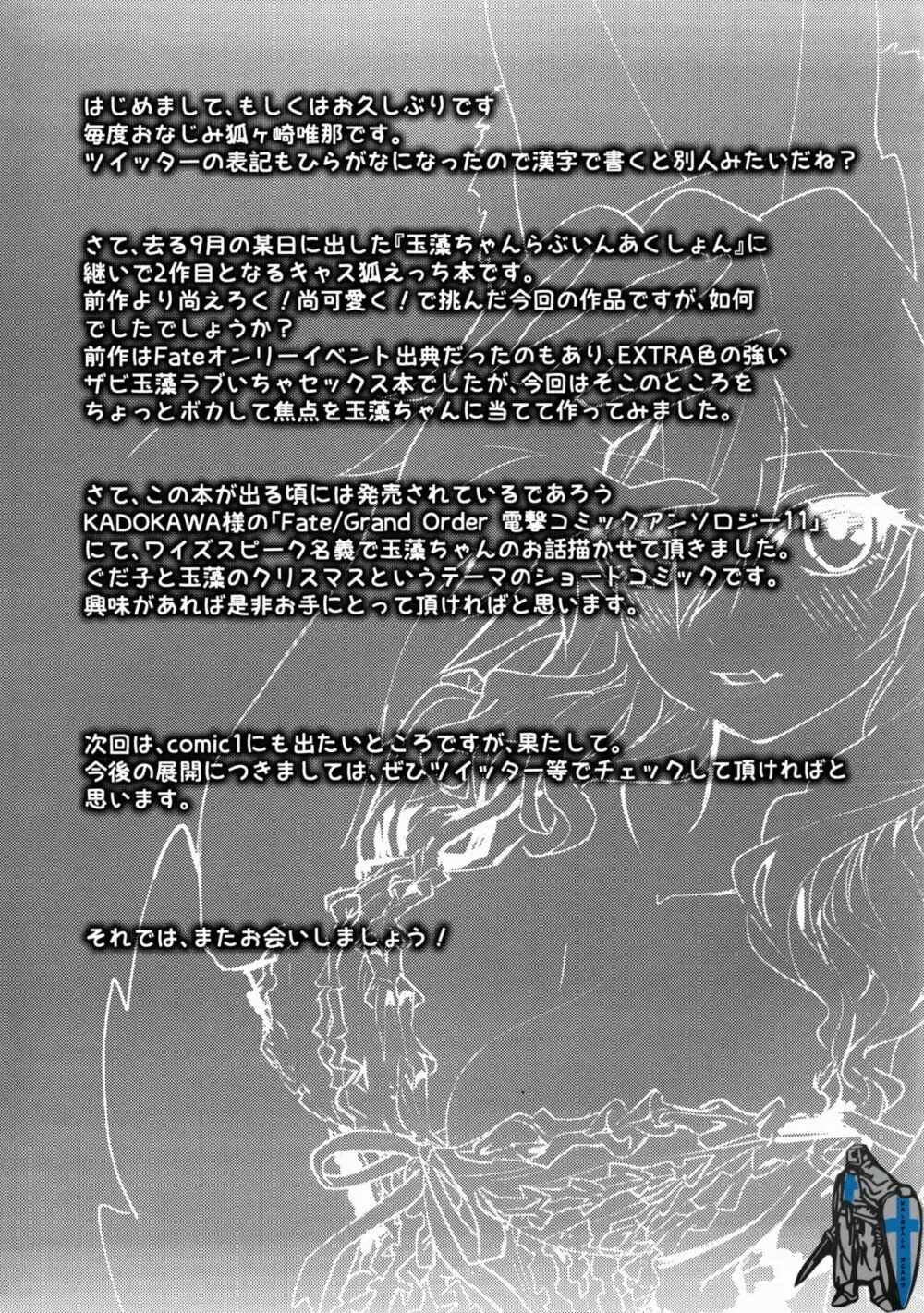 はじめまして、もしくはお久しぶりです
毎度おなじみ狐ヶ崎唯那です。
ツイッターの表記もひらがなになったので漢字で書くと別人みたいだね？

さて、去る9月の某日に出した『玉藻ちゃんらぶいんあくしょん』に継いで2作目となるキャス狐えっち本です。
前作より尚えろく！尚可愛く！で挑んだ今回の作品ですが、如何でしたでしょうか？
前作はFateオンリーイベント出典だったのもあり、EXTRA色の強いザビ玉藻ラブいちゃセックス本でしたが、今回はそこのところをちょっとボカして焦点を玉藻ちゃんに当てて作ってみました。

さて、この本が出る頃には発売されているであろうKADOKAWA様の「Fate/Grand Order 電撃コミックアンソロジー11」にて、ワイズスピーク名義で玉藻ちゃんのお話描かせて頂きました。
ぐだ子と玉藻のクリスマスというテーマのショートコミックです。
興味があれば是非お手にとって頂ければと思います。

次回は、comic1にも出たいところですが、果たして。
今後の展開につきましては、ぜひツイッター等でチェックして頂ければと思います。

それでは、またお会いしましょう！